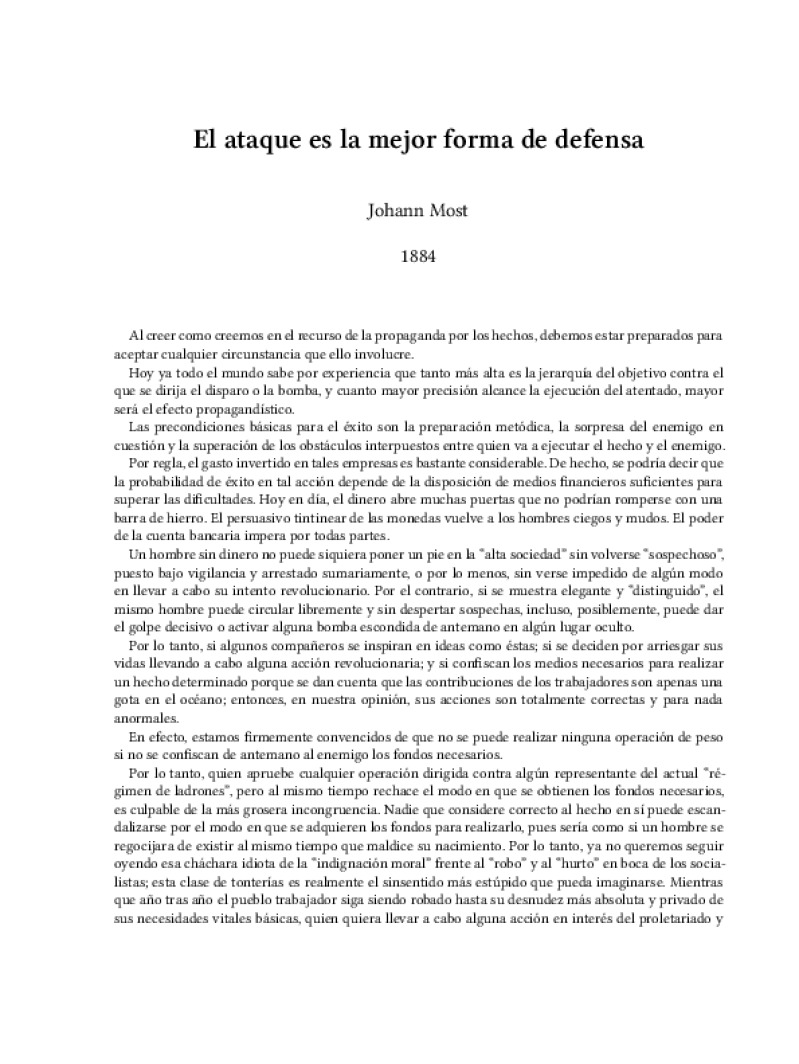 El ataque es la mejor forma de defensa

Johann Most

1884

Al creer como creemos en el recurso de la propaganda por los hechos, debemos estar preparados para aceptar cualquier circunstancia que ello involucre.

Hoy ya todo el mundo sabe por experiencia que tanto más alta es la jerarquía del objetivo contra el que se dirija el disparo o la bomba, y cuanto mayor precisión alcance la ejecución del atentado, mayor será el efecto propagandístico.

Las precondiciones básicas para el éxito son la preparación metódica, la sorpresa del enemigo en cuestión y la superación de los obstáculos interpuestos entre quien va a ejecutar el hecho y el enemigo.

Por regla, el gasto invertido en tales empresas es bastante considerable. De hecho, se podría decir que la probabilidad de éxito en tal acción depende de la disposición de medios financieros suficientes para superar las dificultades. Hoy en día, el dinero abre muchas puertas que no podrían romperse con una barra de hierro. El persuasivo tintinear de las monedas vuelve a los hombres ciegos y mudos. El poder de la cuenta bancaria impera por todas partes.

Un hombre sin dinero no puede siquiera poner un pie en la "alta sociedad" sin volverse "sospechoso", puesto bajo vigilancia y arrestado sumariamente, o por lo menos, sin verse impedido de algún modo en llevar a cabo su intento revolucionario. Por el contrario, si se muestra elegante y "distinguido", el mismo hombre puede circular libremente y sin despertar sospechas, incluso, posiblemente, puede dar el golpe decisivo o activar alguna bomba escondida de antemano en algún lugar oculto.

Por lo tanto, si algunos compañeros se inspiran en ideas como éstas; si se deciden por arriesgar sus vidas llevando a cabo alguna acción revolucionaria; y si confiscan los medios necesarios para realizar un hecho determinado porque se dan cuenta que las contribuciones de los trabajadores son apenas una gota en el océano; entonces, en nuestra opinión, sus acciones son totalmente correctas y para nada anormales.

En efecto, estamos firmemente convencidos de que no se puede realizar ninguna operación de peso si no se confiscan de antemano al enemigo los fondos necesarios.

Por lo tanto, quien apruebe cualquier operación dirigida contra algún representante del actual "régimen de ladrones", pero al mismo tiempo rechace el modo en que se obtienen los fondos necesarios, es culpable de la más grosera incongruencia. Nadie que considere correcto al hecho en sí puede escandalizarse por el modo en que se adquieren los fondos para realizarlo, pues sería como si un hombre se regocijara de existir al mismo tiempo que maldice su nacimiento. Por lo tanto, ya no queremos seguir oyendo esa cháchara idiota de la "indignación moral" frente al "robo" y al "hurto" en boca de los socialistas; esta clase de tonterías es realmente el sinsentido más estúpido que pueda imaginarse. Mientras que año tras año el pueblo trabajador siga siendo robado hasta su desnudez más absoluta y privado de sus necesidades vitales básicas, quien quiera llevar a cabo alguna acción en interés del proletariado y